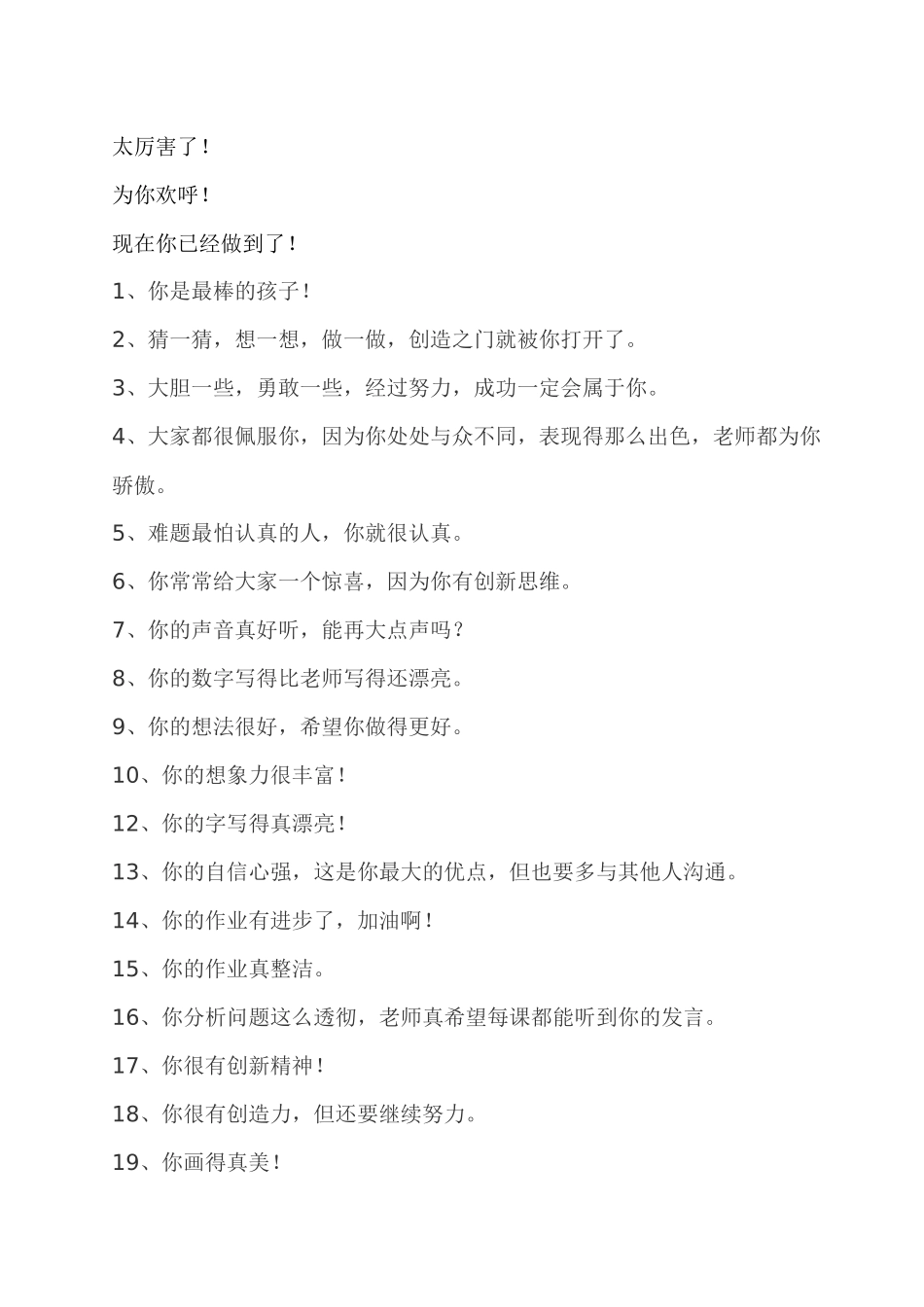 太厉害了！

为你欢呼！

现在你已经做到了！

1、你是最棒的孩子！

2、猜一猜，想一想，做一做，创造之门就被你打开了。

3、大胆一些，勇敢一些，经过努力，成功一定会属于你。

4、大家都很佩服你，因为你处处与众不同，表现得那么出色，老师都为你骄傲。

5、难题最怕认真的人，你就很认真。

6、你常常给大家一个惊喜，因为你有创新思维。

7、你的声音真好听，能再大点声吗？

8、你的数字写得比老师写得还漂亮。

9、你的想法很好，希望你做得更好。

10、你的想象力很丰富！

12、你的字写得真漂亮！

13、你的自信心强，这是你最大的优点，但也要多与其他人沟通。

14、你的作业有进步了，加油啊！

15、你的作业真整洁。

16、你分析问题这么透彻，老师真希望每课都能听到你的发言。

17、你很有创新精神！

18、你很有创造力，但还要继续努力。

19、你画得真美！